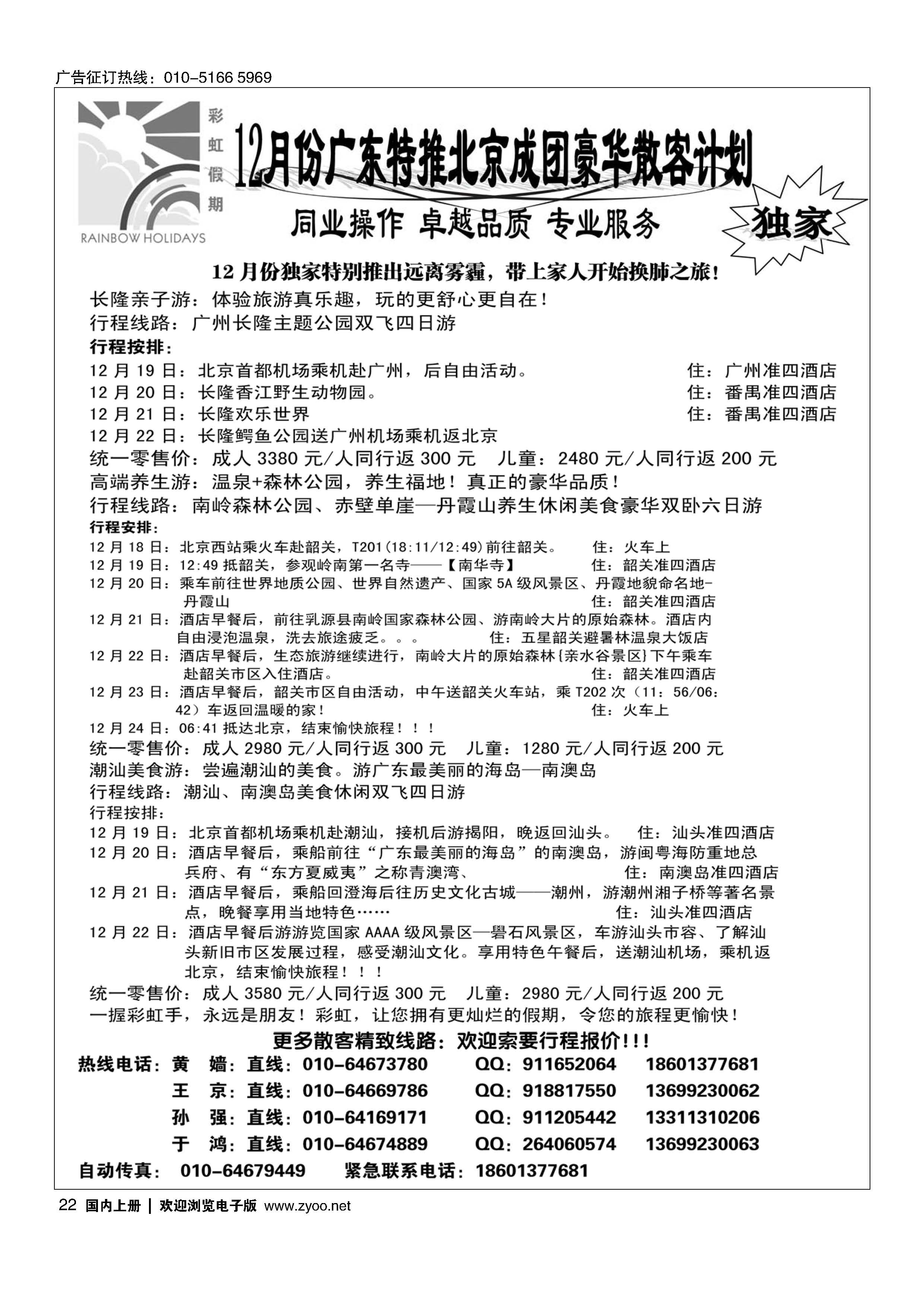 广告征订热线：010-5166 5969

彩虹假期
RAINBOW HOLIDAYS

12月份广东特推北京成团豪华散客计划

同业操作 卓越品质 专业服务

独家

12 月份独家特别推出远离雾霾，带上家人开始换肺之旅！

长隆亲子游：体验旅游真乐趣，玩的更舒心更自在！
行程线路：广州长隆主题公园双飞四日游
行程按排：
12 月 19 日：北京首都机场乘机赴广州，后自由活动。 住：广州准四酒店
12 月 20 日：长隆香江野生动物园。 住：番禺准四酒店
12 月 21 日：长隆欢乐世界 住：番禺准四酒店
12 月 22 日：长隆鳄鱼公园送广州机场乘机返北京
统一零售价：成人 3380 元/人同行返 300 元 儿童：2480 元/人同行返 200 元
高端养生游：温泉+森林公园，养生福地！真正的豪华品质！
行程线路：南岭森林公园、赤壁单崖—丹霞山养生休闲美食豪华双卧六日游
行程安排：
12 月 18 日：北京西站乘火车赴韶关，T201（18:11/12:49）前往韶关。 住：火车上
12 月 19 日：12:49 抵韶关，参观岭南第一名寺——【南华寺】 住：韶关准四酒店
12 月 20 日：乘车前往世界地质公园、世界自然遗产、国家 5A 级风景区、丹霞地貌命名地-丹霞山 住：韶关准四酒店
12 月 21 日：酒店早餐后，前往乳源县南岭国家森林公园、游南岭大片的原始森林。酒店内自由浸泡温泉，洗去旅途疲乏。。。 住：五星韶关避暑林温泉大饭店
12 月 22 日：酒店早餐后，生态旅游继续进行，南岭大片的原始森林{亲水谷景区}下午乘车赴韶关市区入住酒店。 住：韶关准四酒店
12 月 23 日：酒店早餐后，韶关市区自由活动，中午送韶关火车站，乘 T202 次（11：56/06：42）车返回温暖的家！ 住：火车上
12 月 24 日：06:41 抵达北京，结束愉快旅程！！！
统一零售价：成人 2980 元/人同行返 300 元 儿童：1280 元/人同行返 200 元
潮汕美食游：尝遍潮汕的美食。游广东最美丽的海岛—南澳岛
行程线路：潮汕、南澳岛美食休闲双飞四日游
行程按排：
12 月 19 日：北京首都机场乘机赴潮汕，接机后游揭阳，晚返回汕头。 住：汕头准四酒店
12 月 20 日：酒店早餐后，乘船前往“广东最美丽的海岛”的南澳岛，游闽粤海防重地总兵府、有“东方夏威夷”之称青澳湾、 住：南澳岛准四酒店
12 月 21 日：酒店早餐后，乘船回澄海后往历史文化古城——潮州，游潮州湘子桥等著名景点，晚餐享用当地特色…… 住：汕头准四酒店
12 月 22 日：酒店早餐后游游览国家 AAAA 级风景区—礐石风景区，车游汕头市容、了解汕头新旧市区发展过程，感受潮汕文化。享用特色午餐后，送潮汕机场，乘机返北京，结束愉快旅程！！！
统一零售价：成人 3580 元/人同行返 300 元 儿童：2980 元/人同行返 200 元
一握彩虹手，永远是朋友！彩虹，让您拥有更灿烂的假期，令您的旅程更愉快！
更多散客精致线路：欢迎索要行程报价!!!
热线电话：黄 嫱：直线：010-64673780 QQ：911652064 18601377681
王 京：直线：010-64669786 QQ：918817550 13699230062
孙 强：直线：010-64169171 QQ：911205442 13311310206
于 鸿：直线：010-64674889 QQ：264060574 13699230063
自动传真： 010-64679449 紧急联系电话：18601377681

22 国内上册 | 欢迎浏览电子版 www.zyoo.net